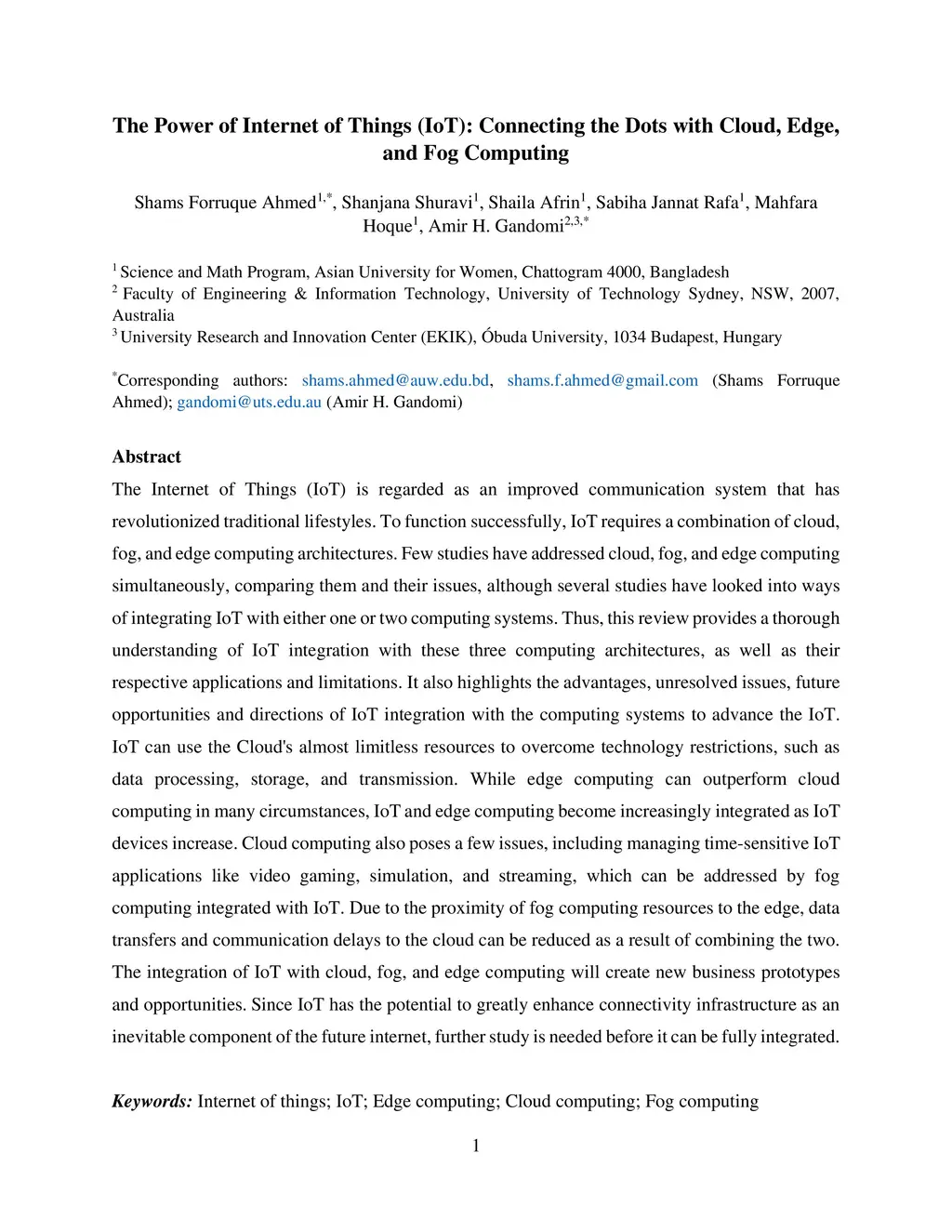 The Power of Internet of Things (IoT): Connecting the Dots with Cloud, Edge, and Fog Computing

Shams Forruque Ahmed$^{1,*}$, Shanjana Shuravi$^{1}$, Shaila Afrin$^{1}$, Sabiha Jannat Rafa$^{1}$, Mahfara Hoque$^{1}$, Amir H. Gandomi$^{2,3,*}$

$^{1}$ Science and Math Program, Asian University for Women, Chattogram 4000, Bangladesh
$^{2}$ Faculty of Engineering & Information Technology, University of Technology Sydney, NSW, 2007, Australia
$^{3}$ University Research and Innovation Center (EKIK), Óbuda University, 1034 Budapest, Hungary

$^{*}$Corresponding authors: shams.ahmed@auw.edu.bd, shams.f.ahmed@gmail.com (Shams Forruque Ahmed); gandomi@uts.edu.au (Amir H. Gandomi)

Abstract
The Internet of Things (IoT) is regarded as an improved communication system that has revolutionized traditional lifestyles. To function successfully, IoT requires a combination of cloud, fog, and edge computing architectures. Few studies have addressed cloud, fog, and edge computing simultaneously, comparing them and their issues, although several studies have looked into ways of integrating IoT with either one or two computing systems. Thus, this review provides a thorough understanding of IoT integration with these three computing architectures, as well as their respective applications and limitations. It also highlights the advantages, unresolved issues, future opportunities and directions of IoT integration with the computing systems to advance the IoT. IoT can use the Cloud's almost limitless resources to overcome technology restrictions, such as data processing, storage, and transmission. While edge computing can outperform cloud computing in many circumstances, IoT and edge computing become increasingly integrated as IoT devices increase. Cloud computing also poses a few issues, including managing time-sensitive IoT applications like video gaming, simulation, and streaming, which can be addressed by fog computing integrated with IoT. Due to the proximity of fog computing resources to the edge, data transfers and communication delays to the cloud can be reduced as a result of combining the two. The integration of IoT with cloud, fog, and edge computing will create new business prototypes and opportunities. Since IoT has the potential to greatly enhance connectivity infrastructure as an inevitable component of the future internet, further study is needed before it can be fully integrated.

Keywords: Internet of things; IoT; Edge computing; Cloud computing; Fog computing

1